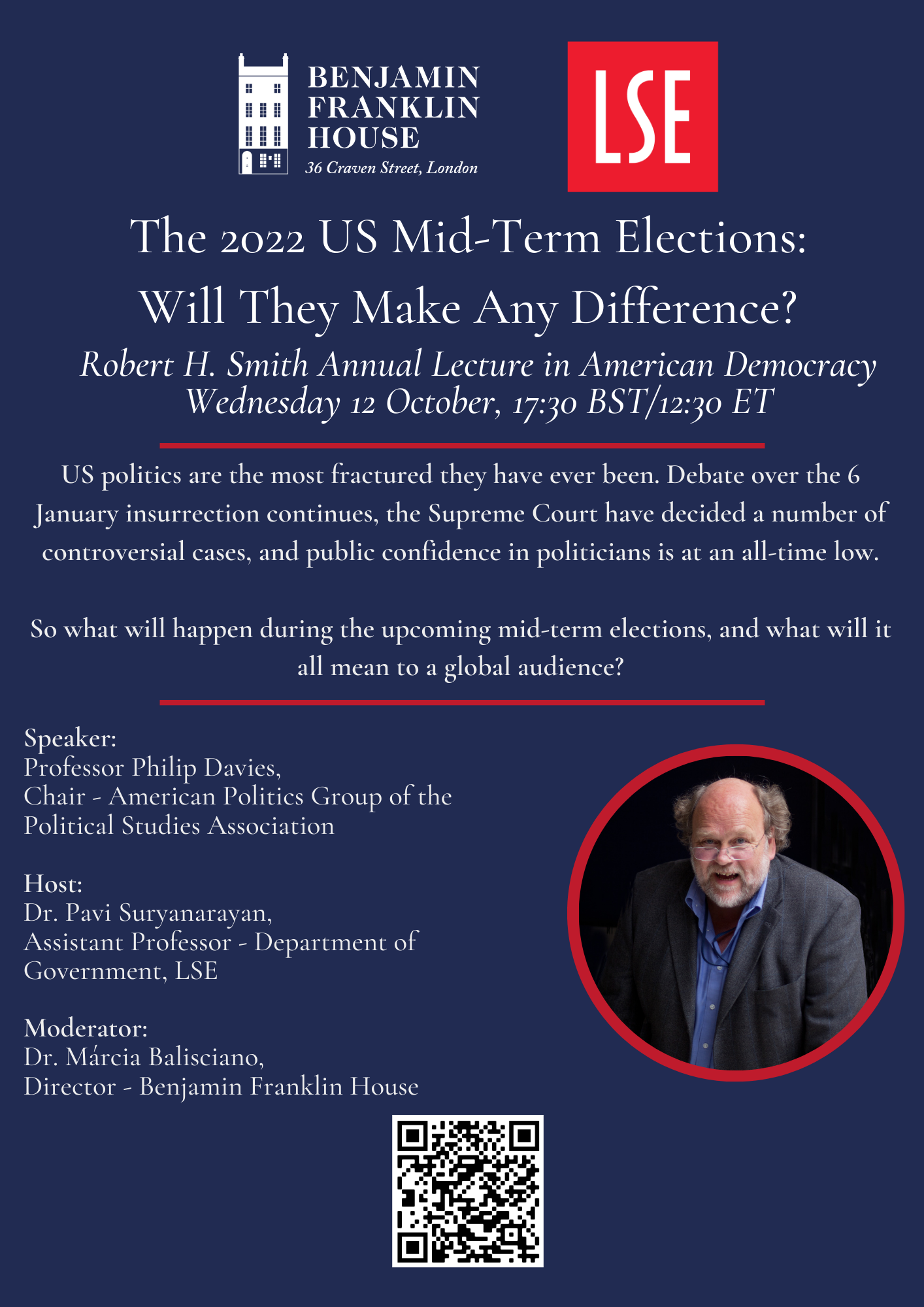 BENJAMIN FRANKLIN HOUSE
36 Craven Street, London

LSE

The 2022 US Mid-Term Elections:
Will They Make Any Difference?

Robert H. Smith Annual Lecture in American Democracy
Wednesday 12 October, 17:30 BST/12:30 ET

US politics are the most fractured they have ever been. Debate over the 6 January insurrection continues, the Supreme Court have decided a number of controversial cases, and public confidence in politicians is at an all-time low.

So what will happen during the upcoming mid-term elections, and what will it all mean to a global audience?

Speaker:
Professor Philip Davies,
Chair - American Politics Group of the Political Studies Association

Host:
Dr. Pavi Suryanarayan,
Assistant Professor - Department of Government, LSE

Moderator:
Dr. Márcia Balisciano,
Director - Benjamin Franklin House